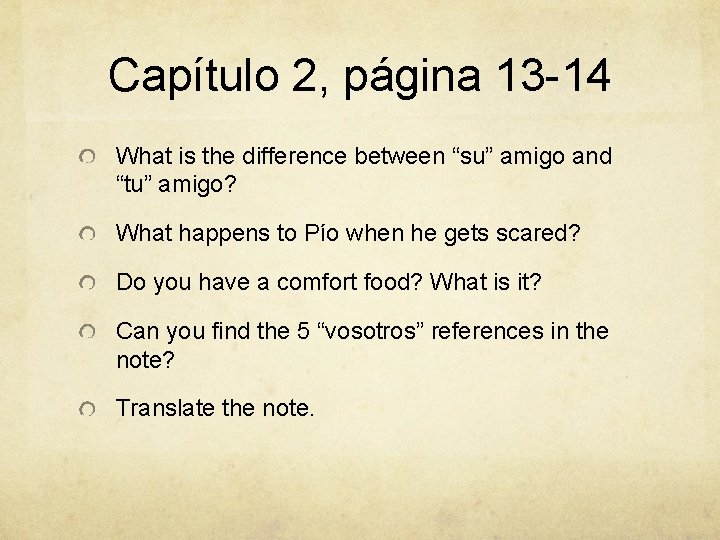 Capítulo 2, página 13-14

• What is the difference between "su" amigo and "tu" amigo?

• What happens to Pío when he gets scared?

• Do you have a comfort food? What is it?

• Can you find the 5 "vosotros" references in the note?

• Translate the note.